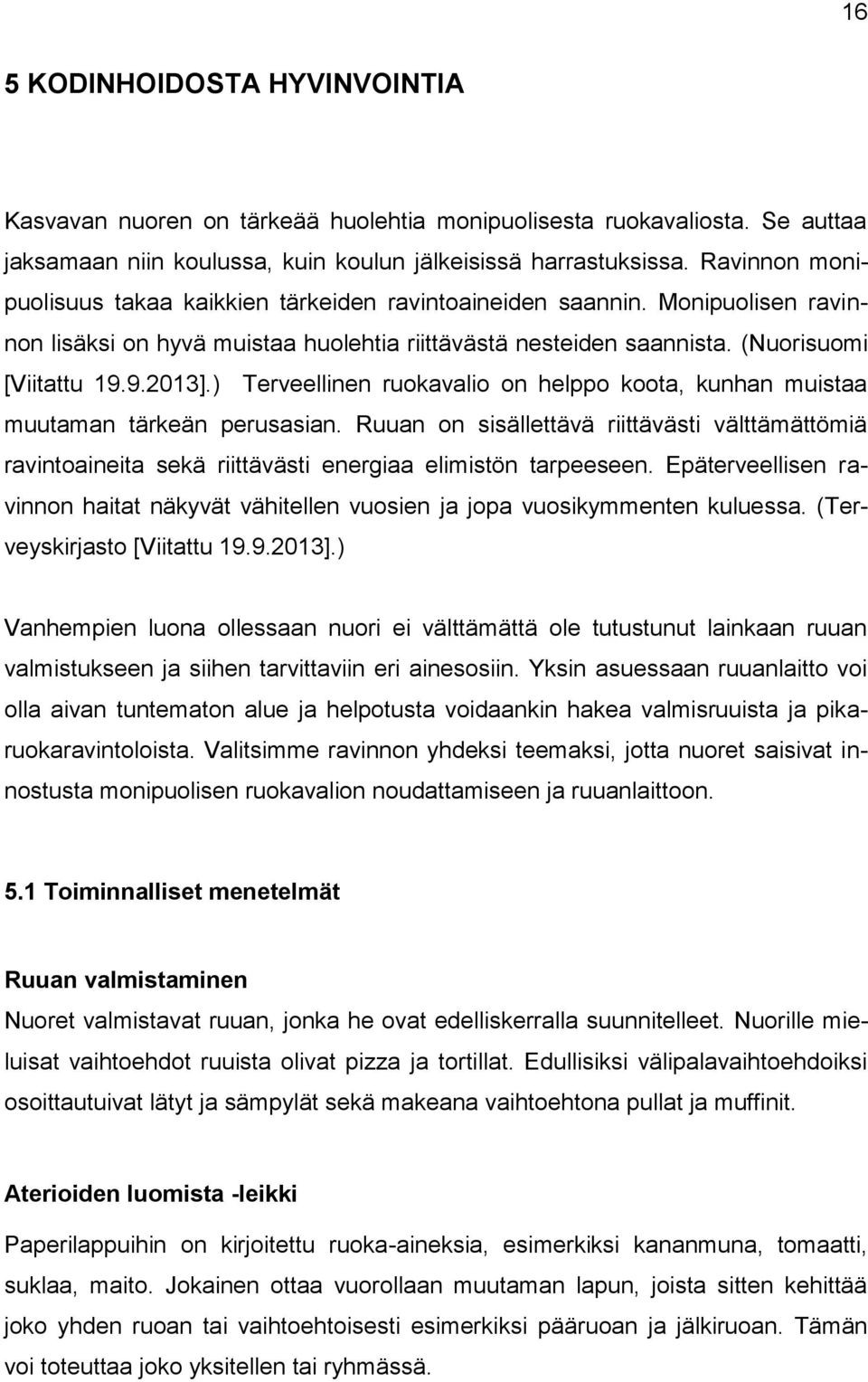 16

5 KODINHOIDOSTA HYVINVOINTIA

Kasvavan nuoren on tärkeää huolehtia monipuolisesta ruokavaliosta. Se auttaa jaksamaan niin koulussa, kuin koulun jälkeisissä harrastuksissa. Ravinnon monipuolisuus takaa kaikkien tärkeiden ravintoaineiden saannin. Monipuolisen ravinnon lisäksi on hyvä muistaa huolehtia riittävästä nesteiden saannista. (Nuorisuomi [Viitattu 19.9.2013].) Terveellinen ruokavalio on helppo koota, kunhan muistaa muutaman tärkeän perusasian. Ruuan on sisällettävä riittävästi välttämättömiä ravintoaineita sekä riittävästi energiaa elimistön tarpeeseen. Epäterveellisen ravinnon haitat näkyvät vähitellen vuosien ja jopa vuosikymmenten kuluessa. (Terveyskirjasto [Viitattu 19.9.2013].)

Vanhempien luona ollessaan nuori ei välttämättä ole tutustunut lainkaan ruuan valmistukseen ja siihen tarvittaviin eri ainesosiin. Yksin asuessaan ruuanlaitto voi olla aivan tuntematon alue ja helpotusta voidaankin hakea valmisruuista ja pikaruokaravintoloista. Valitsimme ravinnon yhdeksi teemaksi, jotta nuoret saisivat innostusta monipuolisen ruokavalion noudattamiseen ja ruuanlaittoon.

5.1 Toiminnalliset menetelmät

Ruuan valmistaminen
Nuoret valmistavat ruuan, jonka he ovat edelliskerralla suunnitelleet. Nuorille mieluisat vaihtoehdot ruuista olivat pizza ja tortillat. Edullisiksi välipalavaihtoehdoiksi osoittautuivat lätyt ja sämpylät sekä makeana vaihtoehtona pullat ja muffinit.

Aterioiden luomista -leikki
Paperilappuihin on kirjoitettu ruoka-aineksia, esimerkiksi kananmuna, tomaatti, suklaa, maito. Jokainen ottaa vuorollaan muutaman lapun, joista sitten kehittää joko yhden ruoan tai vaihtoehtoisesti esimerkiksi pääruoan ja jälkiruoan. Tämän voi toteuttaa joko yksitellen tai ryhmässä.